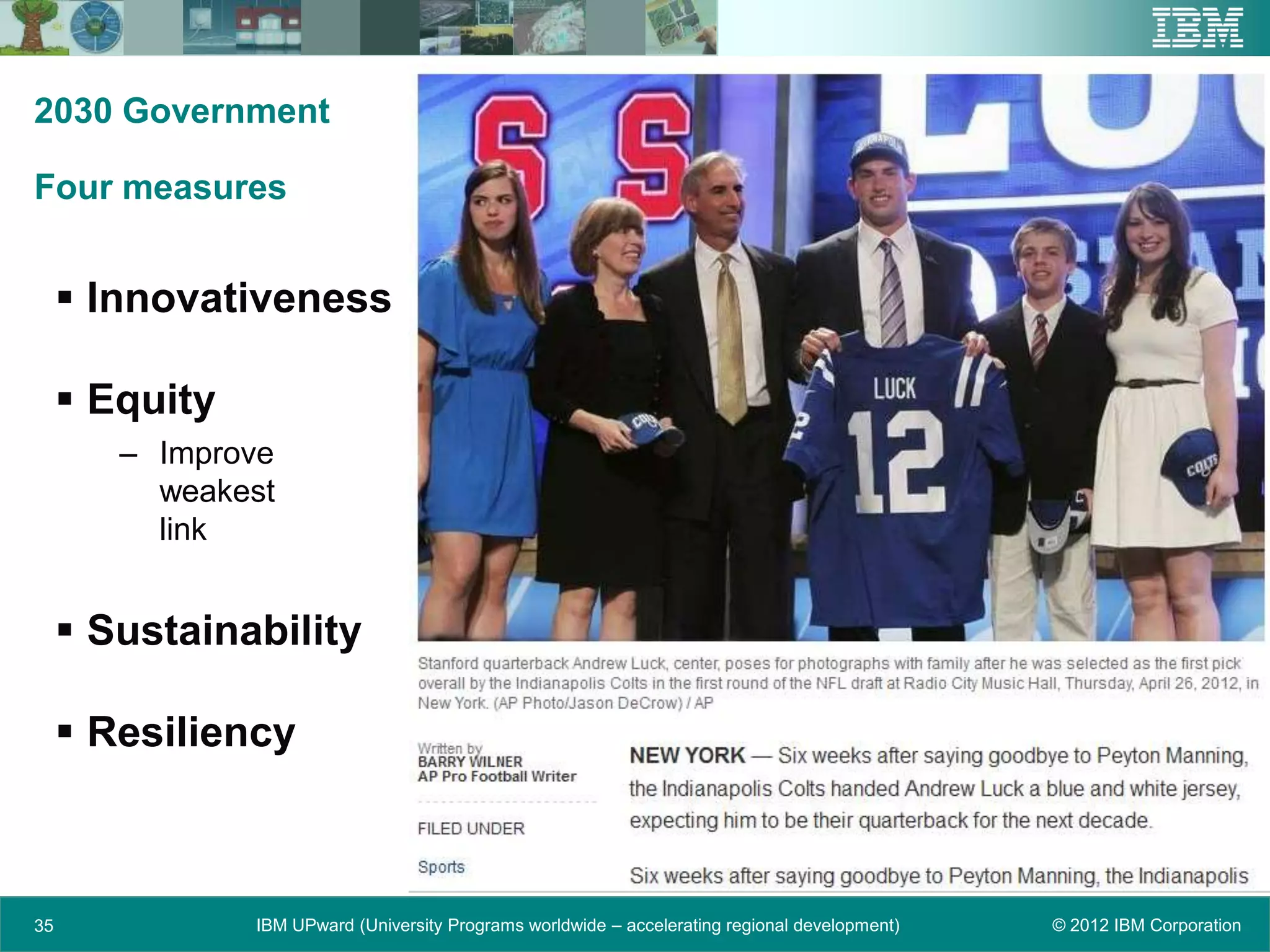 IBM

2030 Government

Four measures

▪ Innovativeness

▪ Equity
– Improve weakest link

▪ Sustainability

▪ Resiliency

LUCK
12

Stanford quarterback Andrew Luck, center, poses for photographs with family after he was selected as the first pick overall by the Indianapolis Colts in the first round of the NFL draft at Radio City Music Hall, Thursday, April 26, 2012, in New York. (AP Photo/Jason DeCrow) / AP

Written by
BARRY WILNER
AP Pro Football Writer

FILED UNDER

Sports

NEW YORK — Six weeks after saying goodbye to Peyton Manning, the Indianapolis Colts handed Andrew Luck a blue and white jersey, expecting him to be their quarterback for the next decade.

Six weeks after saying goodbye to Peyton Manning, the Indianapolis

35

IBM UPward (University Programs worldwide – accelerating regional development)

© 2012 IBM Corporation